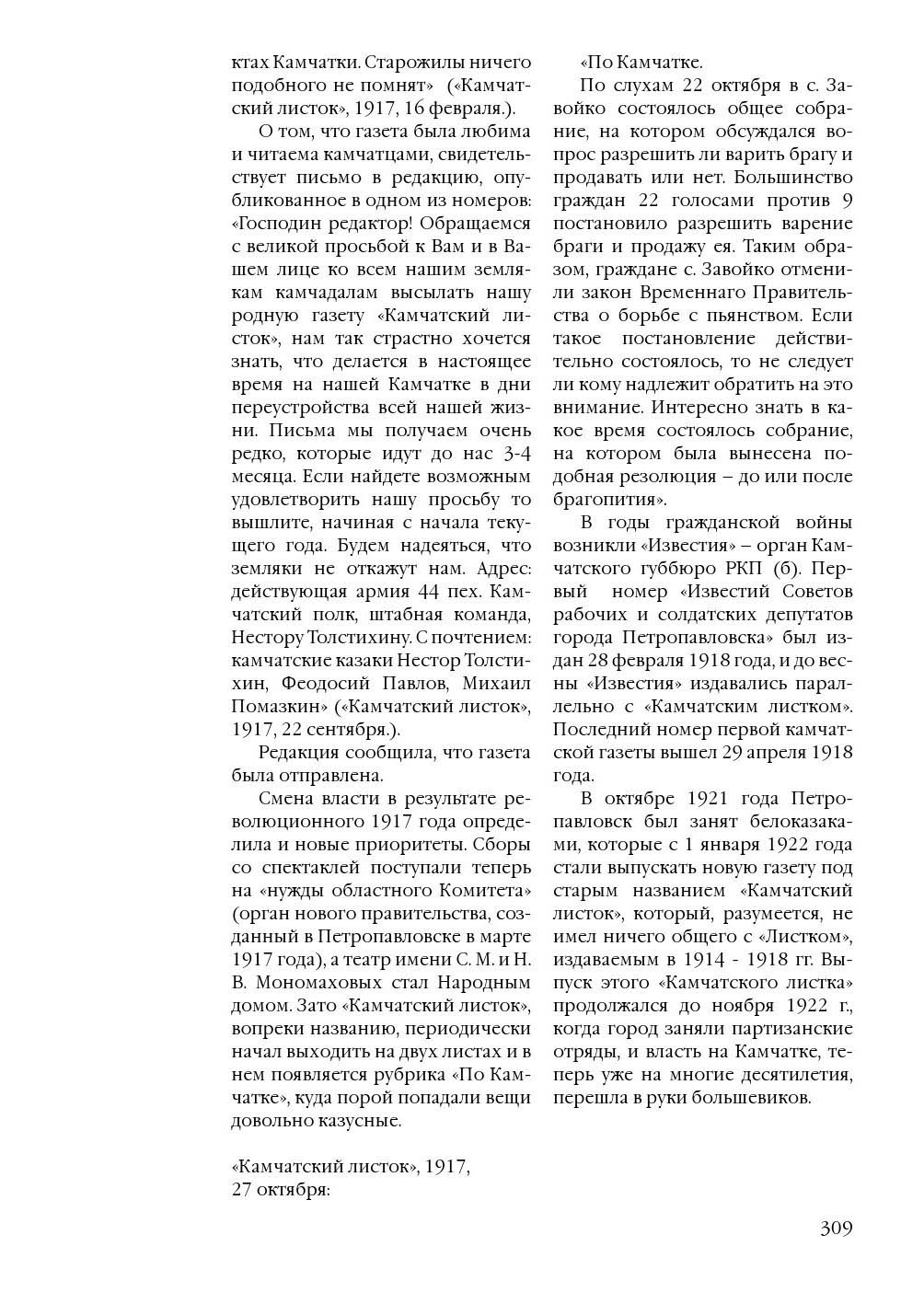 ктах Камчатки. Старожилы ничего подобного не помнят» («Камчатский листок», 1917, 16 февраля.).

О том, что газета была любима и читаема камчатцами, свидетельствует письмо в редакцию, опубликованное в одном из номеров: «Господин редактор! Обращаемся с великой просьбой к Вам и в Вашем лице ко всем нашим землякам камчадалам высылать нашу родную газету «Камчатский листок», нам так страстно хочется знать, что делается в настоящее время на нашей Камчатке в дни переустройства всей нашей жизни. Письма мы получаем очень редко, которые идут до нас 3-4 месяца. Если найдете возможным удовлетворить нашу просьбу то вышлите, начиная с начала текущего года. Будем надеяться, что земляки не откажут нам. Адрес: действующая армия 44 пех. Камчатский полк, штабная команда, Нестору Толстихину. С почтением: камчатские казаки Нестор Толстихин, Феодосий Павлов, Михаил Помазкин» («Камчатский листок», 1917, 22 сентября.).

Редакция сообщила, что газета была отправлена.

Смена власти в результате революционного 1917 года определила и новые приоритеты. Сборы со спектаклей поступали теперь на «нужды областного Комитета» (орган нового правительства, созданный в Петропавловске в марте 1917 года), а театр имени С. М. и Н. В. Мономаховых стал Народным домом. Зато «Камчатский листок», вопреки названию, периодически начал выходить на двух листах и в нем появляется рубрика «По Камчатке», куда порой попадали вещи довольно казусные.

«Камчатский листок», 1917, 27 октября:

«По Камчатке.

По слухам 22 октября в с. Завойко состоялось общее собрание, на котором обсуждался вопрос разрешить ли варить брагу и продавать или нет. Большинство граждан 22 голосами против 9 постановило разрешить варение браги и продажу ея. Таким образом, граждане с. Завойко отменили закон Временнаго Правительства о борьбе с пьянством. Если такое постановление действительно состоялось, то не следует ли кому надлежит обратить на это внимание. Интересно знать в какое время состоялось собрание, на котором была вынесена подобная резолюция – до или после брагопития».

В годы гражданской войны возникли «Известия» – орган Камчатского губбюро РКП (б). Первый номер «Известий Советов рабочих и солдатских депутатов города Петропавловска» был издан 28 февраля 1918 года, и до весны «Известия» издавались параллельно с «Камчатским листком». Последний номер первой камчатской газеты вышел 29 апреля 1918 года.

В октябре 1921 года Петропавловск был занят белоказаками, которые с 1 января 1922 года стали выпускать новую газету под старым названием «Камчатский листок», который, разумеется, не имел ничего общего с «Листком», издаваемым в 1914 - 1918 гг. Выпуск этого «Камчатского листка» продолжался до ноября 1922 г., когда город заняли партизанские отряды, и власть на Камчатке, теперь уже на многие десятилетия, перешла в руки большевиков.

309